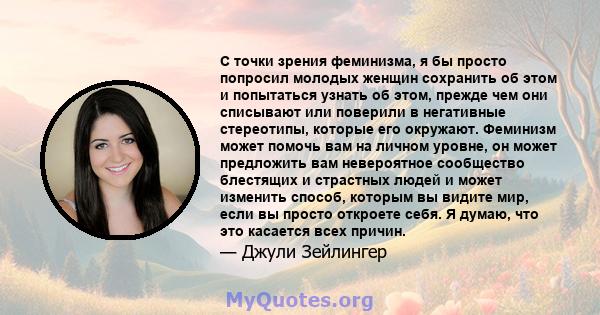 С точки зрения феминизма, я бы просто попросил молодых женщин сохранить об этом и попытаться узнать об этом, прежде чем они списывают или поверили в негативные стереотипы, которые его окружают. Феминизм может помочь вам на личном уровне, он может предложить вам невероятное сообщество блестящих и страстных людей и может изменить способ, которым вы видите мир, если вы просто откроете себя. Я думаю, что это касается всех причин.

— Джули Зейлингер

MyQuotes.org